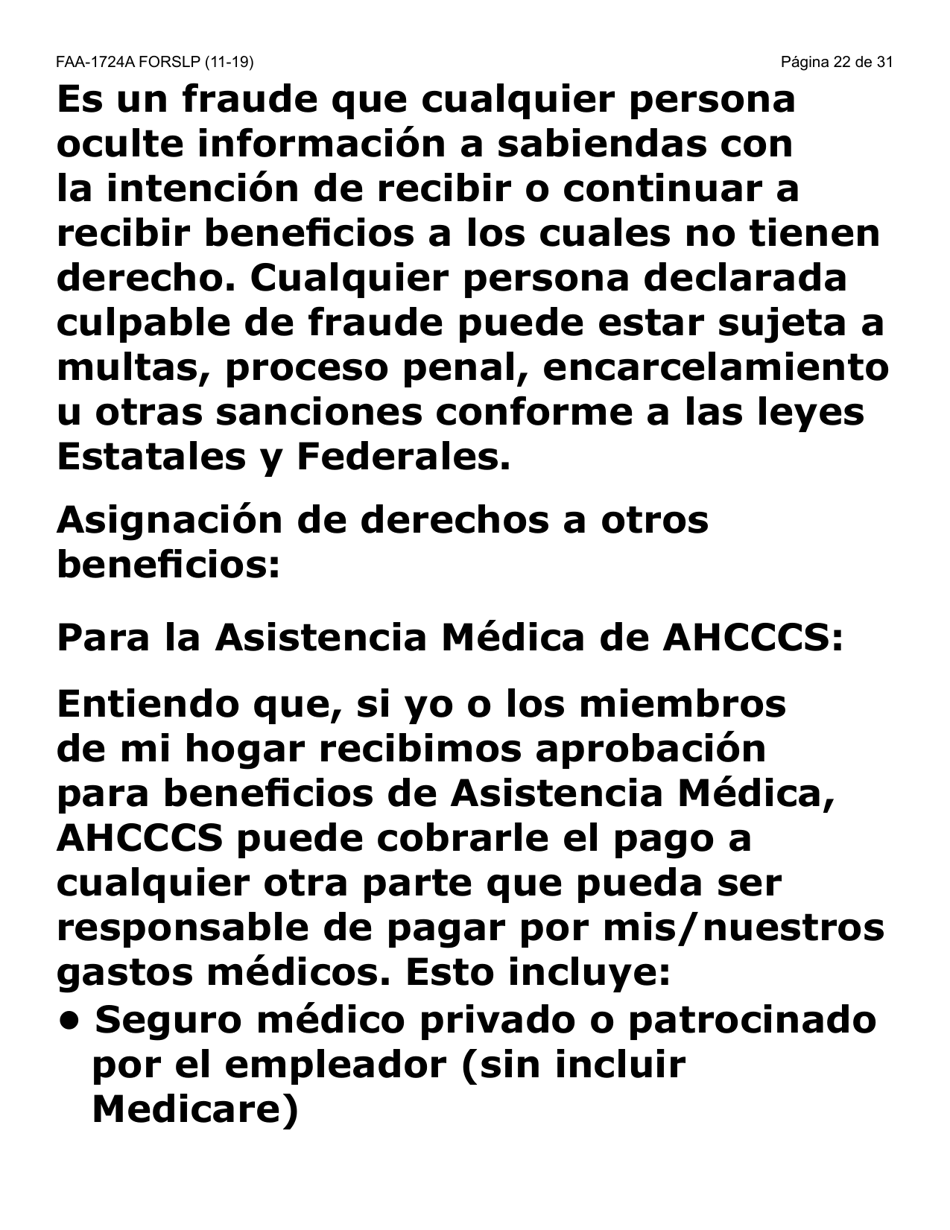 FAA-1724A FORSLP (11-19)

Página 22 de 31

Es un fraude que cualquier persona oculte información a sabiendas con la intención de recibir o continuar a recibir beneficios a los cuales no tienen derecho. Cualquier persona declarada culpable de fraude puede estar sujeta a multas, proceso penal, encarcelamiento u otras sanciones conforme a las leyes Estatales y Federales.

Asignación de derechos a otros beneficios:

Para la Asistencia Médica de AHCCCS:

Entiendo que, si yo o los miembros de mi hogar recibimos aprobación para beneficios de Asistencia Médica, AHCCCS puede cobrarle el pago a cualquier otra parte que pueda ser responsable de pagar por mis/nuestros gastos médicos. Esto incluye:

• Seguro médico privado o patrocinado por el empleador (sin incluir Medicare)